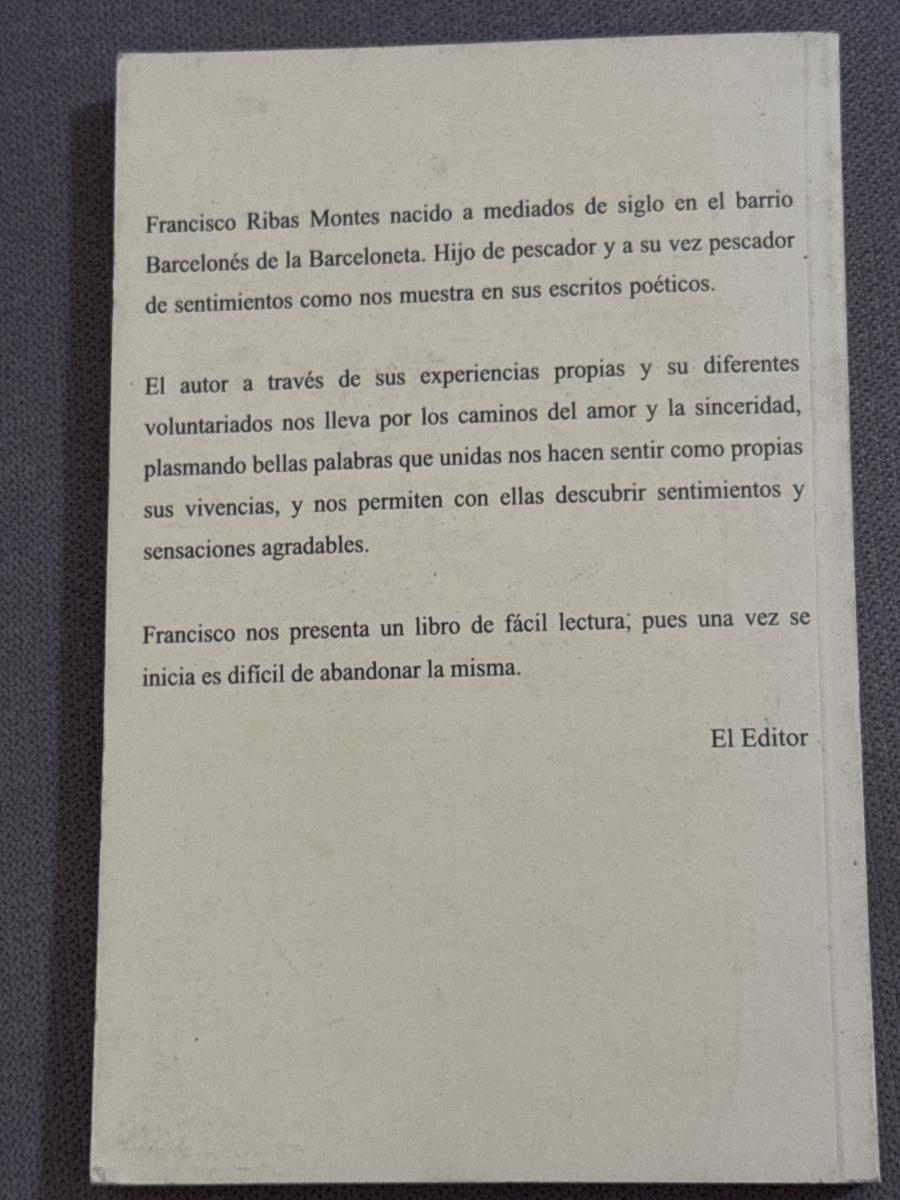 Francisco Ribas Montes nacido a mediados de siglo en el barrio Barcelonés de la Barceloneta. Hijo de pescador y a su vez pescador de sentimientos como nos muestra en sus escritos poéticos.

El autor a través de sus experiencias propias y su diferentes voluntariados nos lleva por los caminos del amor y la sinceridad, plasmando bellas palabras que unidas nos hacen sentir como propias sus vivencias, y nos permiten con ellas descubrir sentimientos y sensaciones agradables.

Francisco nos presenta un libro de fácil lectura, pues una vez se inicia es difícil de abandonar la misma.

El Editor